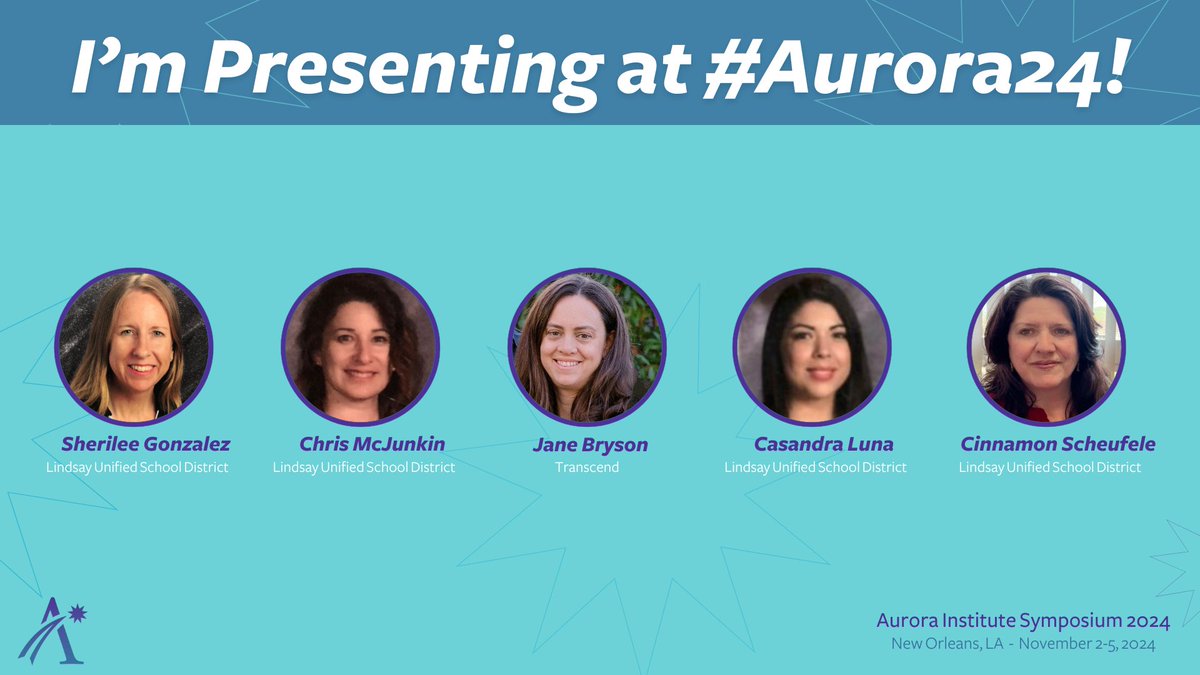 I'm Presenting at #Aurora24!

Sherilee Gonzalez
Lindsay Unified School District

Chris McJunkin
Lindsay Unified School District

Jane Bryson
Transcend

Casandra Luna
Lindsay Unified School District

Cinnamon Scheufele
Lindsay Unified School District

Aurora Institute Symposium 2024
New Orleans, LA - November 2-5, 2024